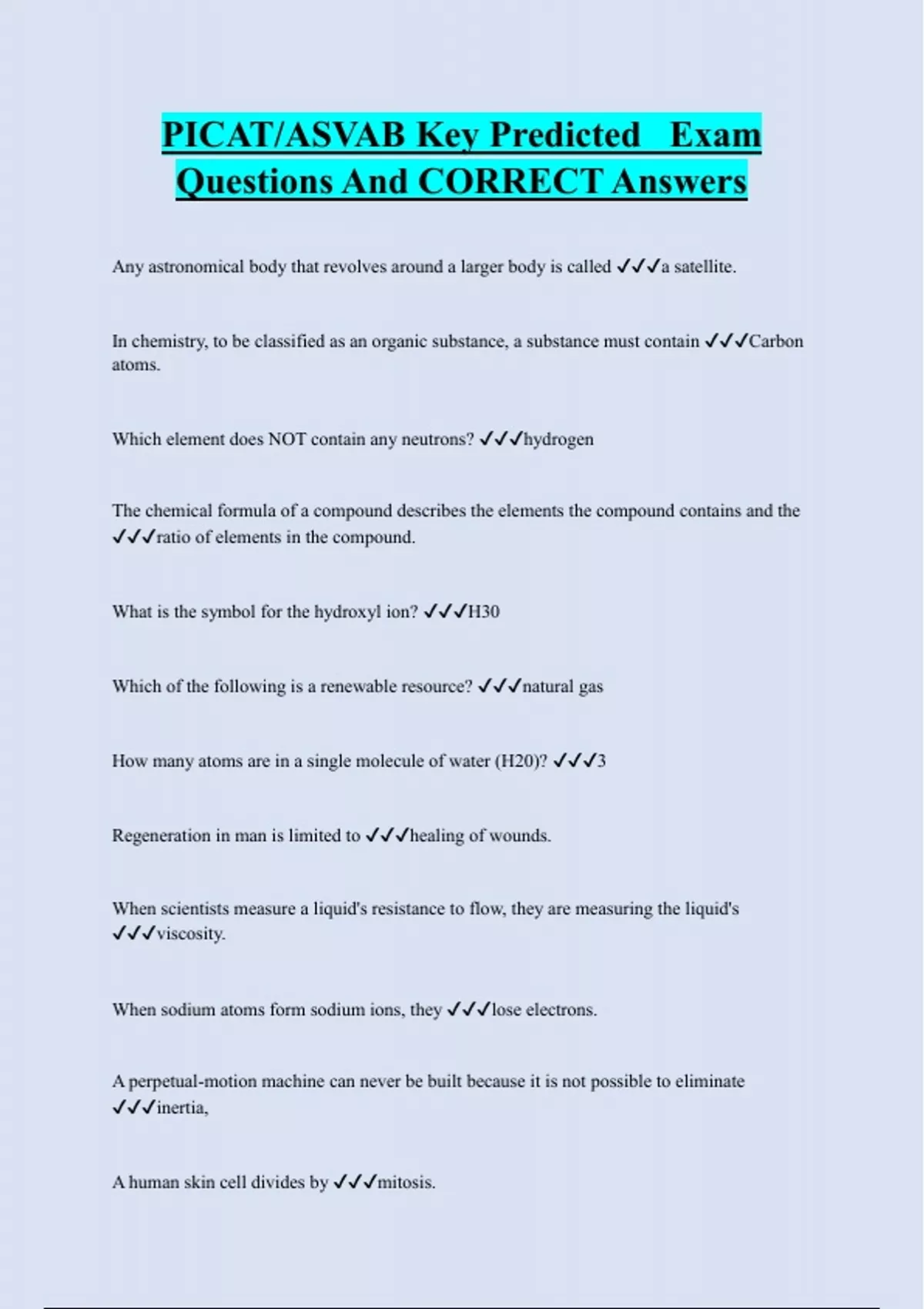 PICAT/ASVAB Key Predicted Exam Questions And CORRECT Answers

Any astronomical body that revolves around a larger body is called ✓✓✓a satellite.

In chemistry, to be classified as an organic substance, a substance must contain ✓✓✓Carbon atoms.

Which element does NOT contain any neutrons? ✓✓✓hydrogen

The chemical formula of a compound describes the elements the compound contains and the ✓✓✓ratio of elements in the compound.

What is the symbol for the hydroxyl ion? ✓✓✓H30

Which of the following is a renewable resource? ✓✓✓natural gas

How many atoms are in a single molecule of water (H20)? ✓✓✓3

Regeneration in man is limited to ✓✓✓healing of wounds.

When scientists measure a liquid's resistance to flow, they are measuring the liquid's ✓✓✓viscosity.

When sodium atoms form sodium ions, they ✓✓✓lose electrons.

A perpetual-motion machine can never be built because it is not possible to eliminate ✓✓✓inertia,

A human skin cell divides by ✓✓✓mitosis.